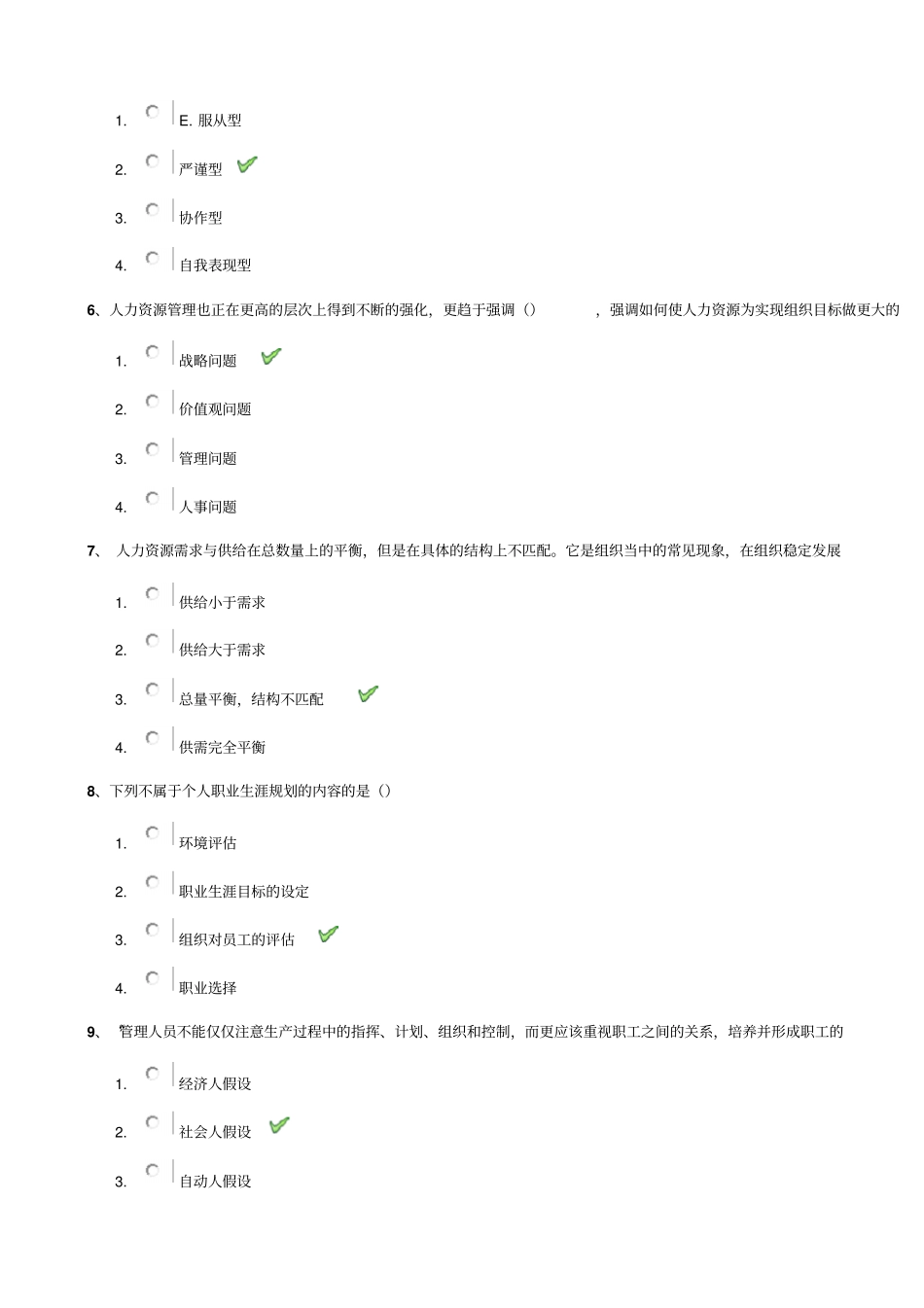 1. E. 服从型

2. 严谨型

3. 协作型

4. 自我表现型

6、人力资源管理也正在更高的层次上得到不断的强化，更趋于强调（） ，强调如何使人力资源为实现组织目标做更大的

1. 战略问题

2. 价值观问题

3. 管理问题

4. 人事问题

7、 人力资源需求与供给在总数量上的平衡，但是在具体的结构上不匹配。它是组织当中的常见现象，在组织稳定发展

1. 供给小于需求

2. 供给大于需求

3. 总量平衡，结构不匹配

4. 供需完全平衡

8、下列不属于个人职业生涯规划的内容的是（）

1. 环境评估

2. 职业生涯目标的设定

3. 组织对员工的评估

4. 职业选择

9、 管理人员不能仅仅注意生产过程中的指挥、计划、组织和控制，而更应该重视职工之间的关系，培养并形成职工的

1. 经济人假设

2. 社会人假设

3. 自动人假设